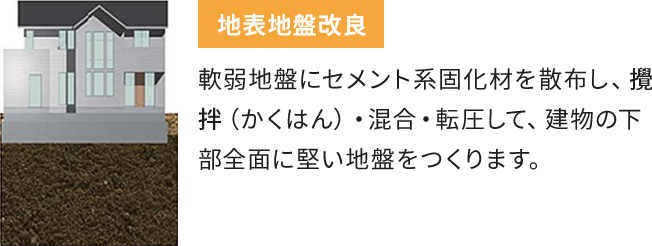 地表地盤改良

軟弱地盤にセメント系固化材を散布し、攪拌（かくはん）・混合・転圧して、建物の下部全面に堅い地盤をつくります。